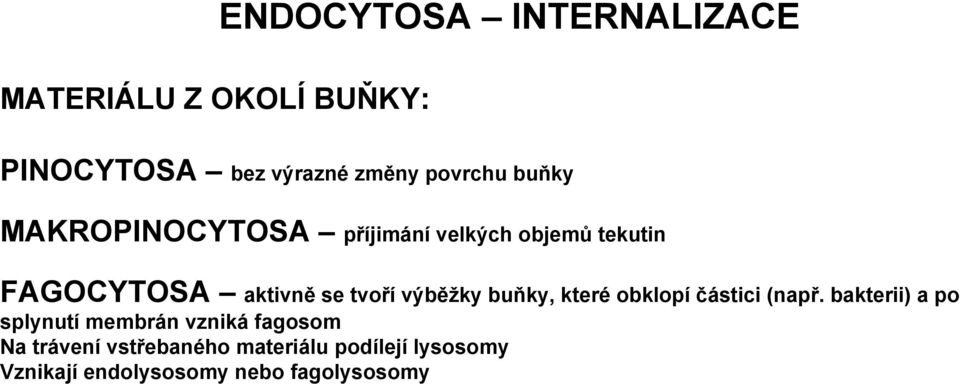 ENDOCYTOSA – INTERNALIZACE

MATERIÁLU Z OKOLÍ BUŇKY:

PINOCYTOSA – bez výrazné změny povrchu buňky

MAKROPINOCYTOSA – přijímání velkých objemů tekutin

FAGOCYTOSA – aktivně se tvoří výběžky buňky, které obklopí částici (např. bakterii) a po splynutí membrán vzniká fagosom
Na trávení vstřebaného materiálu podílejí lysosomy
Vznikají endolysosomy nebo fagolysosomy